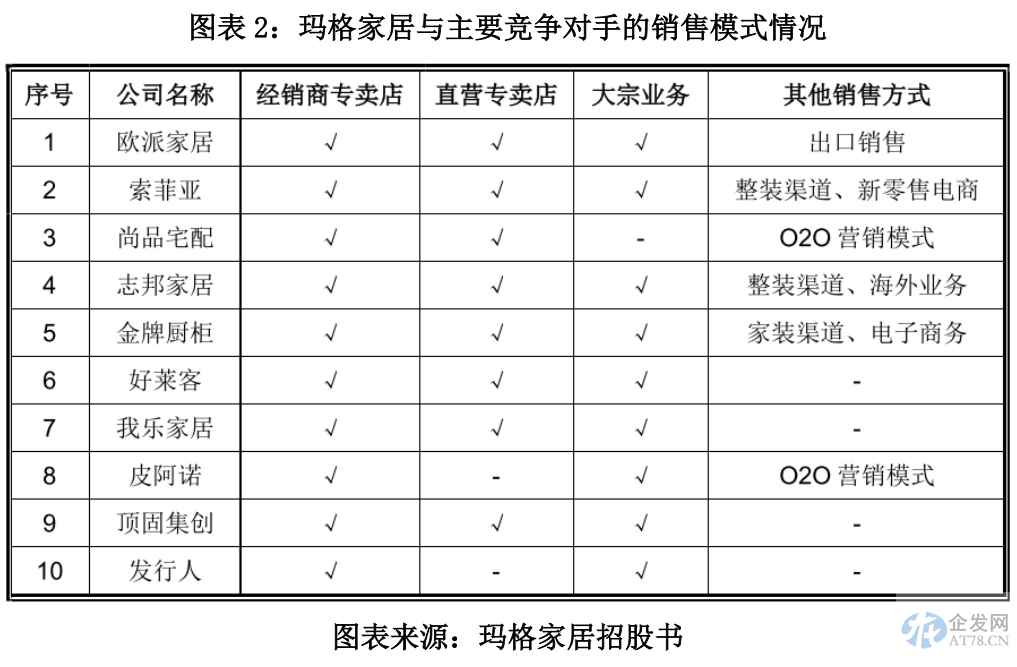 图表 2：玛格家居与主要竞争对手的销售模式情况

| 序号 | 公司名称 | 经销商专卖店 | 直营专卖店 | 大宗业务 | 其他销售方式 |
|---|---|---|---|---|---|
| 1 | 欧派家居 | √ | √ | √ | 出口销售 |
| 2 | 索菲亚 | √ | √ | √ | 整装渠道、新零售电商 |
| 3 | 尚品宅配 | √ | √ | - | O2O 营销模式 |
| 4 | 志邦家居 | √ | √ | √ | 整装渠道、海外业务 |
| 5 | 金牌厨柜 | √ | √ | √ | 家装渠道、电子商务 |
| 6 | 好莱客 | √ | √ | √ | - |
| 7 | 我乐家居 | √ | √ | √ | - |
| 8 | 皮阿诺 | √ | - | √ | O2O 营销模式 |
| 9 | 顶固集创 | √ | √ | √ | - |
| 10 | 发行人 | √ | - | √ | - |

图表来源：玛格家居招股书

企发网
AT78.CN